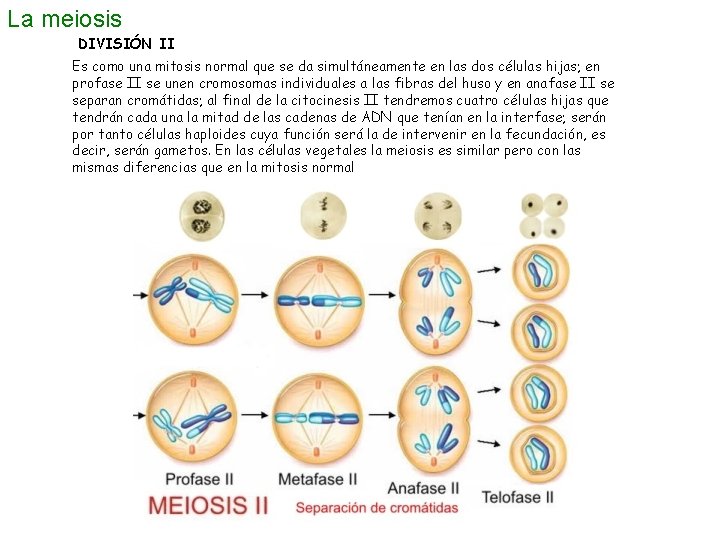 La meiosis

DIVISIÓN II

Es como una mitosis normal que se da simultáneamente en las dos células hijas; en profase II se unen cromosomas individuales a las fibras del huso y en anafase II se separan cromátidas; al final de la citocinesis II tendremos cuatro células hijas que tendrán cada una la mitad de las cadenas de ADN que tenían en la interfase; serán por tanto células haploides cuya función será la de intervenir en la fecundación, es decir, serán gametos. En las células vegetales la meiosis es similar pero con las mismas diferencias que en la mitosis normal

Profase II

Metafase II

Anafase II

Telofase II

MEIOSIS II

Separación de cromátidas